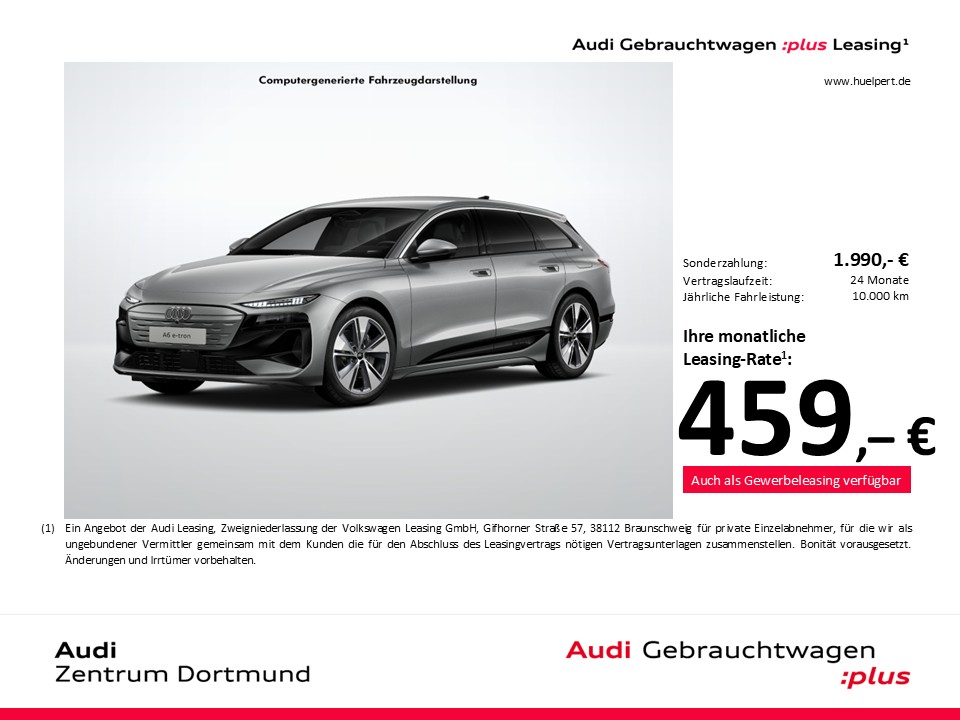 Audi Gebrauchtwagen :plus Leasing$^{1}$

Computergenerierte Fahrzeugdarstellung

www.huelpert.de

Sonderzahlung: 1.990,- €
Vertragslaufzeit: 24 Monate
Jährliche Fahrleistung: 10.000 km

Ihre monatliche Leasing-Rate$^{1}$:

459,– €

Auch als Gewerbeleasing verfügbar

(1) Ein Angebot der Audi Leasing, Zweigniederlassung der Volkswagen Leasing GmbH, Gifhorner Straße 57, 38112 Braunschweig für private Einzelabnehmer, für die wir als ungebundener Vermittler gemeinsam mit dem Kunden die für den Abschluss des Leasingvertrags nötigen Vertragsunterlagen zusammenstellen. Bonität vorausgesetzt. Änderungen und Irrtümer vorbehalten.

Audi
Zentrum Dortmund

Audi Gebrauchtwagen
:plus